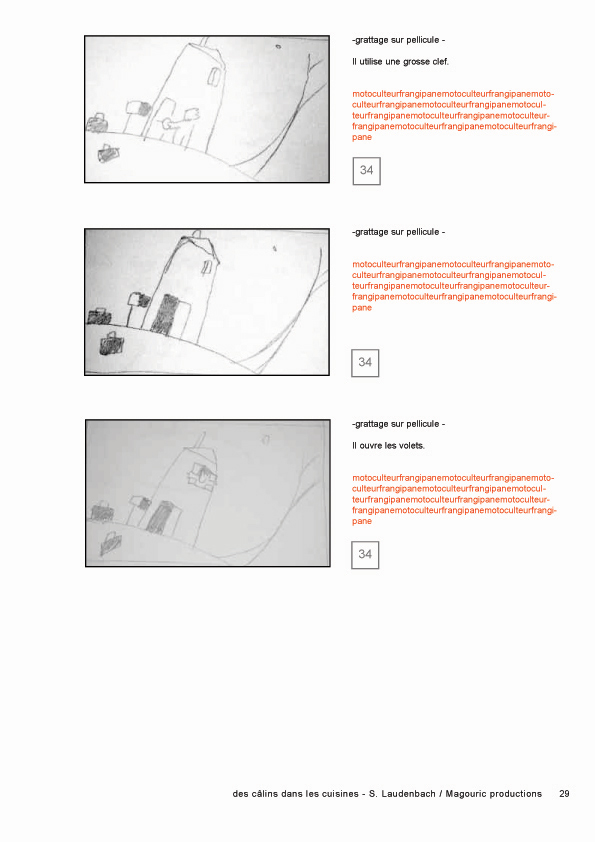 -grattage sur pellicule -

Il utilise une grosse clef.

motoculteurfrangipanemotoculteurfrangipanemotoculteurfrangipanemotoculteurfrangipanemotoculteurfrangipanemotoculteurfrangipanemotoculteurfrangipanemotoculteurfrangipanemotoculteurfrangipane

34

-grattage sur pellicule -

motoculteurfrangipanemotoculteurfrangipanemotoculteurfrangipanemotoculteurfrangipanemotoculteurfrangipanemotoculteurfrangipanemotoculteurfrangipanemotoculteurfrangipanemotoculteurfrangipane

34

-grattage sur pellicule -

Il ouvre les volets.

motoculteurfrangipanemotoculteurfrangipanemotoculteurfrangipanemotoculteurfrangipanemotoculteurfrangipanemotoculteurfrangipanemotoculteurfrangipanemotoculteurfrangipanemotoculteurfrangipane

34

des câlins dans les cuisines - S. Laudenbach / Magouric productions 29